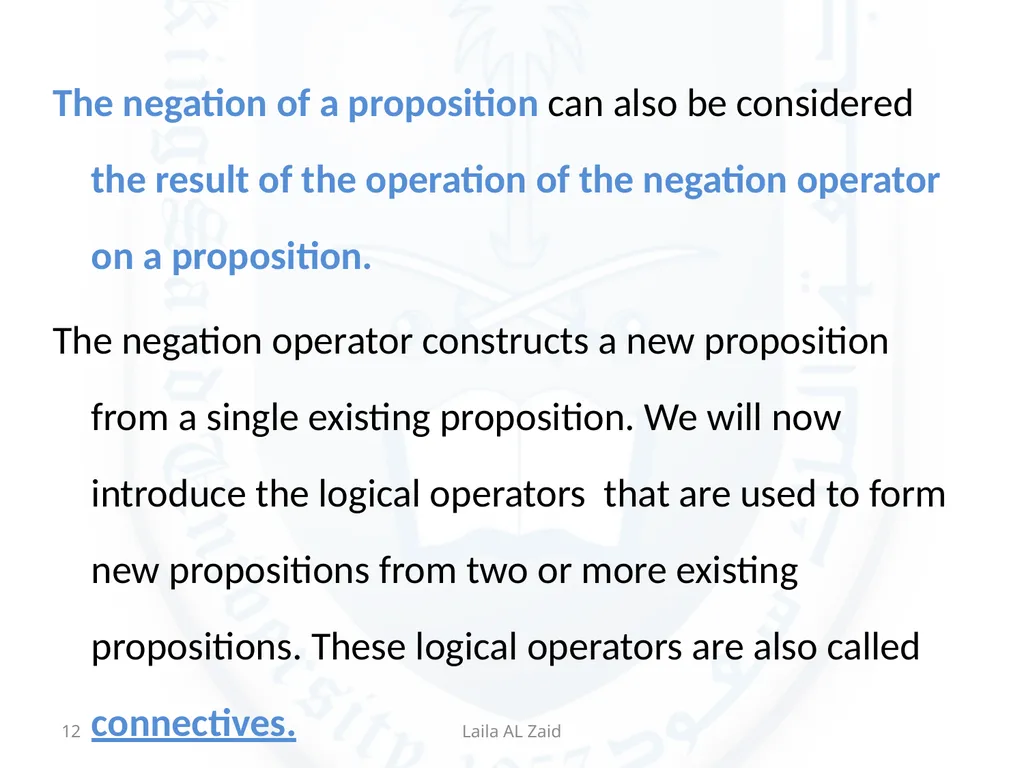 The negation of a proposition can also be considered the result of the operation of the negation operator on a proposition.

The negation operator constructs a new proposition from a single existing proposition. We will now introduce the logical operators that are used to form new propositions from two or more existing propositions. These logical operators are also called connectives.

12

Laila AL Zaid